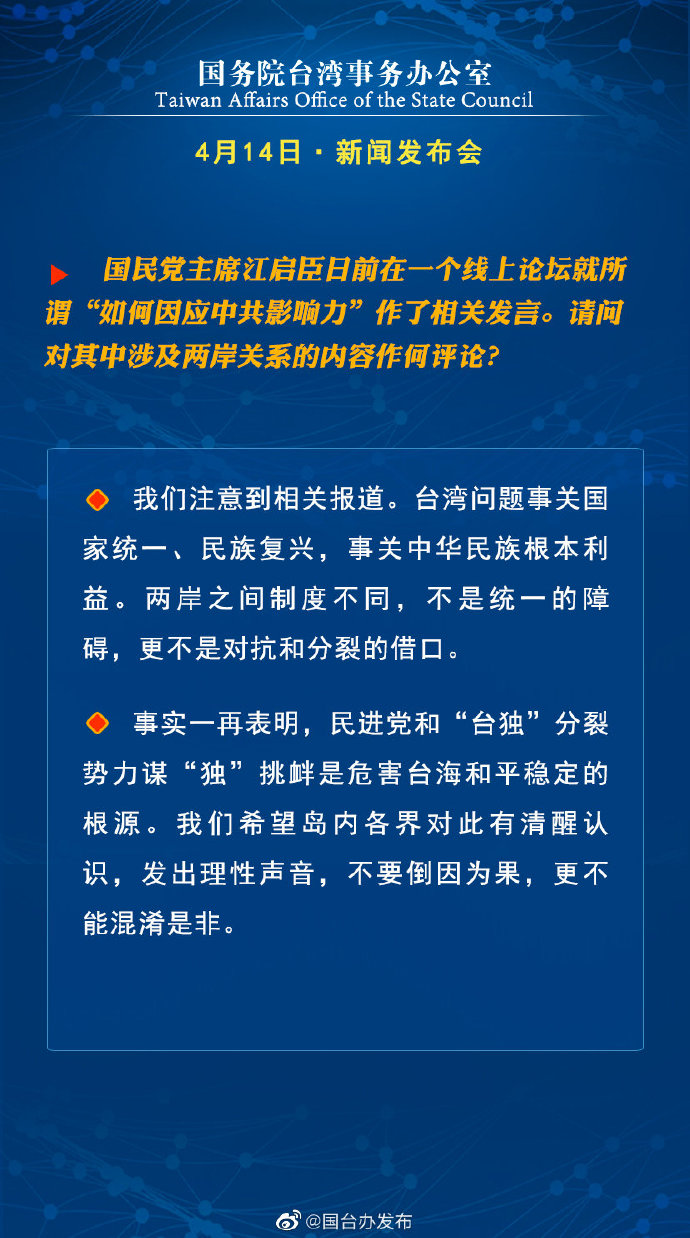 国务院台湾事务办公室
Taiwan Affairs Office of the State Council

4月14日 · 新闻发布会

国民党主席江启臣日前在一个线上论坛就所谓“如何因应中共影响力”作了相关发言。请问对其中涉及两岸关系的内容作何评论?

我们注意到相关报道。台湾问题事关国家统一、民族复兴，事关中华民族根本利益。两岸之间制度不同，不是统一的障碍，更不是对抗和分裂的借口。

事实一再表明，民进党和“台独”分裂势力谋“独”挑衅是危害台海和平稳定的根源。我们希望岛内各界对此有清醒认识，发出理性声音，不要倒因为果，更不能混淆是非。

@国台办发布